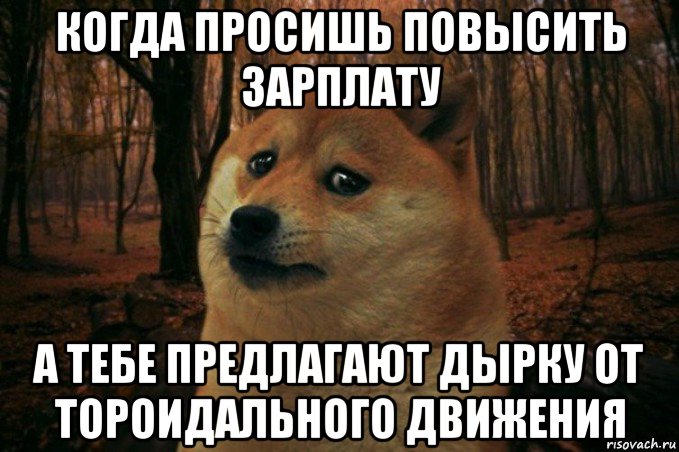 КОГДА ПРОСИШЬ ПОВЫСИТЬ ЗАРПЛАТУ

А ТЕБЕ ПРЕДЛАГАЮТ ДЫРКУ ОТ ТОРОИДАЛЬНОГО ДВИЖЕНИЯ

risovach.ru